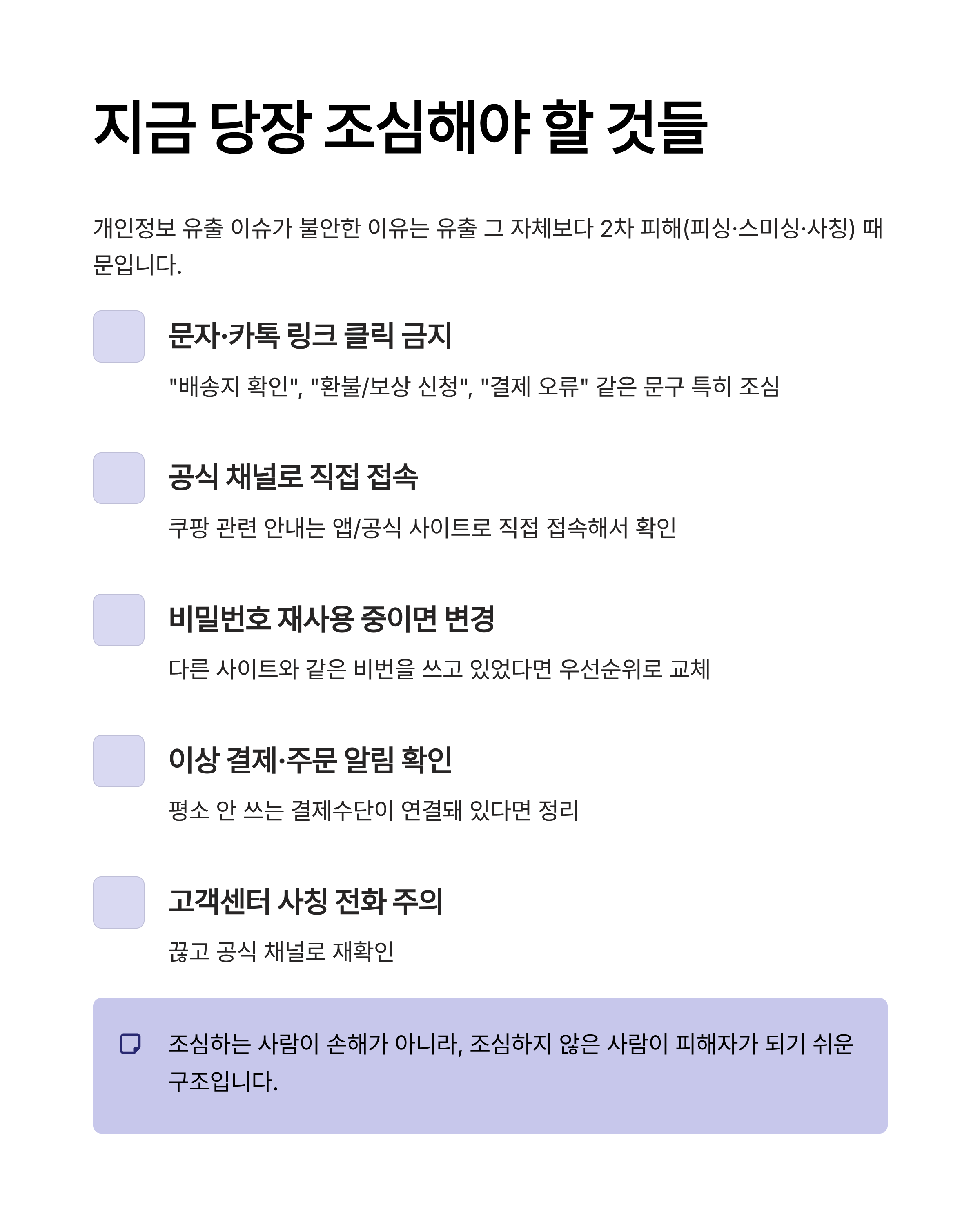 지금 당장 조심해야 할 것들

개인정보 유출 이슈가 불안한 이유는 유출 그 자체보다 2차 피해(피싱·스미싱·사칭) 때문입니다.

☐ 문자·카톡 링크 클릭 금지

"배송지 확인", "환불/보상 신청", "결제 오류" 같은 문구 특히 조심

☐ 공식 채널로 직접 접속

쿠팡 관련 안내는 앱/공식 사이트로 직접 접속해서 확인

☐ 비밀번호 재사용 중이면 변경

다른 사이트와 같은 비번을 쓰고 있었다면 우선순위로 교체

☐ 이상 결제·주문 알림 확인

평소 안 쓰는 결제수단이 연결돼 있다면 정리

☐ 고객센터 사칭 전화 주의

끊고 공식 채널로 재확인

조심하는 사람이 손해가 아니라, 조심하지 않은 사람이 피해자가 되기 쉬운 구조입니다.